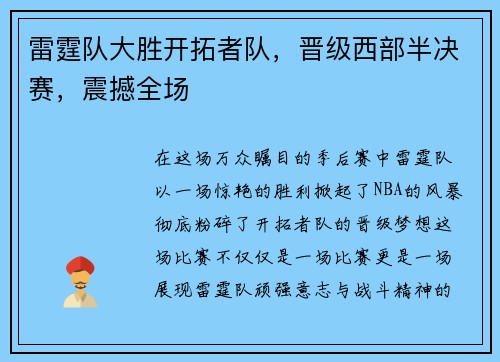 雷霆队大胜开拓者队，晋级西部半决赛，震撼全场

在这场万众瞩目的季后赛中雷霆队以一场惊艳的胜利掀起了NBA的风暴彻底粉碎了开拓者队的晋级梦想这场比赛不仅仅是一场比赛更是一场展现雷霆队顽强意志与战斗精神的